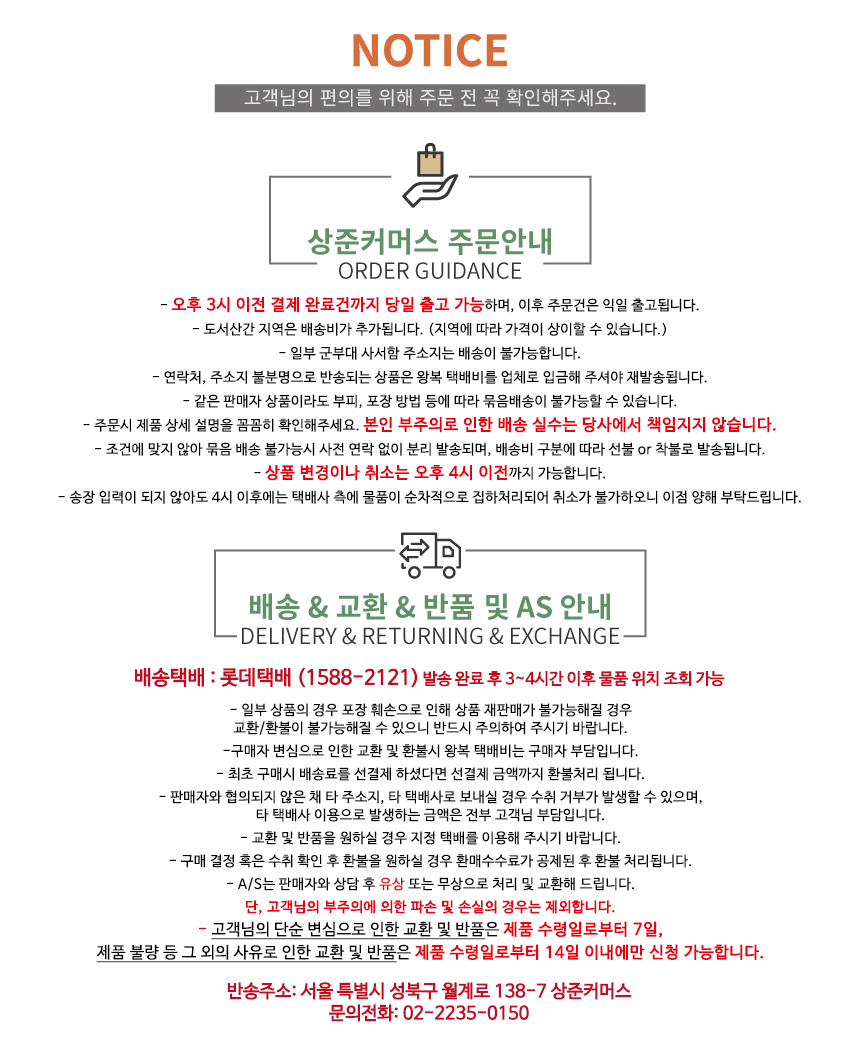 NOTICE

고객님의 편의를 위해 주문 전 꼭 확인해주세요.

상준커머스 주문안내
ORDER GUIDANCE

- 오후 3시 이전 결제 완료건까지 당일 출고 가능하며, 이후 주문건은 익일 출고됩니다.
- 도서산간 지역은 배송비가 추가됩니다. (지역에 따라 가격이 상이할 수 있습니다.)
- 일부 군부대 사서함 주소지는 배송이 불가능합니다.
- 연락처, 주소지 불분명으로 반송되는 상품은 왕복 택배비를 업체로 입금해 주셔야 재발송됩니다.
- 같은 판매자 상품이라도 부피, 포장 방법 등에 따라 묶음배송이 불가능할 수 있습니다.
- 주문시 제품 상세 설명을 꼼꼼히 확인해주세요. 본인 부주의로 인한 배송 실수는 당사에서 책임지지 않습니다.
- 조건에 맞지 않아 묶음 배송 불가능시 사전 연락 없이 분리 발송되며, 배송비 구분에 따라 선불 or 착불로 발송됩니다.
- 상품 변경이나 취소는 오후 4시 이전까지 가능합니다.
- 송장 입력이 되지 않아도 4시 이후에는 택배사 측에 물품이 순차적으로 집하처리되어 취소가 불가하오니 이점 양해 부탁드립니다.

배송 & 교환 & 반품 및 AS 안내
DELIVERY & RETURNING & EXCHANGE

배송택배 : 롯데택배 (1588-2121) 발송 완료 후 3~4시간 이후 물품 위치 조회 가능

- 일부 상품의 경우 포장 훼손으로 인해 상품 재판매가 불가능해질 경우 교환/환불이 불가능해질 수 있으니 반드시 주의하여 주시기 바랍니다.
-구매자 변심으로 인한 교환 및 환불시 왕복 택배비는 구매자 부담입니다.
- 최초 구매시 배송료를 선결제 하셨다면 선결제 금액까지 환불처리 됩니다.
- 판매자와 협의되지 않은 채 타 주소지, 타 택배사로 보내실 경우 수취 거부가 발생할 수 있으며, 타 택배사 이용으로 발생하는 금액은 전부 고객님 부담입니다.
- 교환 및 반품을 원하실 경우 지정 택배를 이용해 주시기 바랍니다.
- 구매 결정 혹은 수취 확인 후 환불을 원하실 경우 환매수수료가 공제된 후 환불 처리됩니다.
- A/S는 판매자와 상담 후 유상 또는 무상으로 처리 및 교환해 드립니다.
단, 고객님의 부주의에 의한 파손 및 손실의 경우는 제외합니다.
- 고객님의 단순 변심으로 인한 교환 및 반품은 제품 수령일로부터 7일,
제품 불량 등 그 외의 사유로 인한 교환 및 반품은 제품 수령일로부터 14일 이내에만 신청 가능합니다.

반송주소: 서울 특별시 성북구 월계로 138-7 상준커머스
문의전화: 02-2235-0150